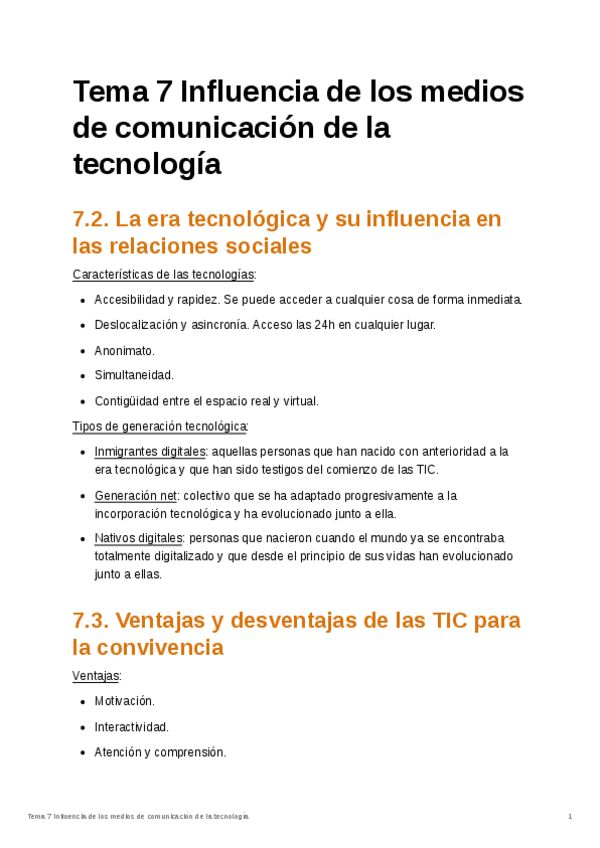 Tema 7 Influencia de los medios de comunicación de la tecnología

7.2. La era tecnológica y su influencia en las relaciones sociales

Características de las tecnologías:

- Accesibilidad y rapidez. Se puede acceder a cualquier cosa de forma inmediata.
- Deslocalización y asincronía. Acceso las 24h en cualquier lugar.
- Anonimato.
- Simultaneidad.
- Contigüidad entre el espacio real y virtual.

Tipos de generación tecnológica:

- Inmigrantes digitales: aquellas personas que han nacido con anterioridad a la era tecnológica y que han sido testigos del comienzo de las TIC.
- Generación net: colectivo que se ha adaptado progresivamente a la incorporación tecnológica y ha evolucionado junto a ella.
- Nativos digitales: personas que nacieron cuando el mundo ya se encontraba totalmente digitalizado y que desde el principio de sus vidas han evolucionado junto a ellas.

7.3. Ventajas y desventajas de las TIC para la convivencia

Ventajas:

- Motivación.
- Interactividad.
- Atención y comprensión.

Tema 7 Influencia de los medios de comunicación de la tecnología 1